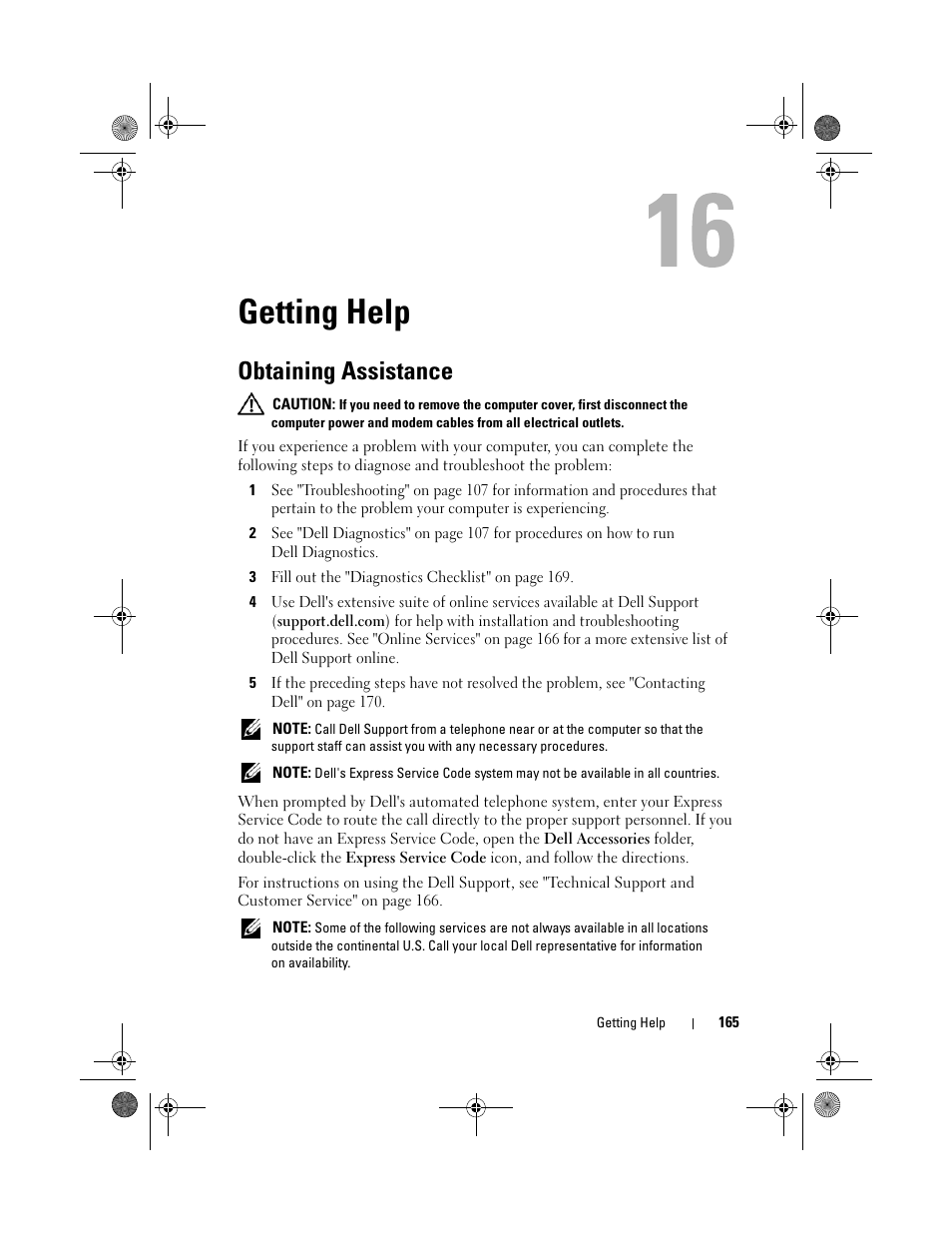 16

Getting Help

Obtaining Assistance

CAUTION: If you need to remove the computer cover, first disconnect the computer power and modem cables from all electrical outlets.

If you experience a problem with your computer, you can complete the following steps to diagnose and troubleshoot the problem:

1 See "Troubleshooting" on page 107 for information and procedures that pertain to the problem your computer is experiencing.

2 See "Dell Diagnostics" on page 107 for procedures on how to run Dell Diagnostics.

3 Fill out the "Diagnostics Checklist" on page 169.

4 Use Dell's extensive suite of online services available at Dell Support (support.dell.com) for help with installation and troubleshooting procedures. See "Online Services" on page 166 for a more extensive list of Dell Support online.

5 If the preceding steps have not resolved the problem, see "Contacting Dell" on page 170.

NOTE: Call Dell Support from a telephone near or at the computer so that the support staff can assist you with any necessary procedures.

NOTE: Dell's Express Service Code system may not be available in all countries.

When prompted by Dell's automated telephone system, enter your Express Service Code to route the call directly to the proper support personnel. If you do not have an Express Service Code, open the Dell Accessories folder, double-click the Express Service Code icon, and follow the directions.

For instructions on using the Dell Support, see "Technical Support and Customer Service" on page 166.

NOTE: Some of the following services are not always available in all locations outside the continental U.S. Call your local Dell representative for information on availability.

Getting Help | 165